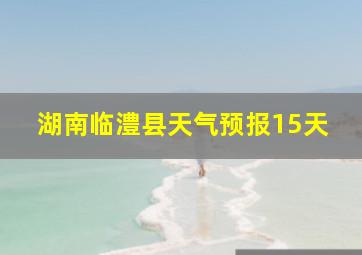 湖南临澧县天气预报15天